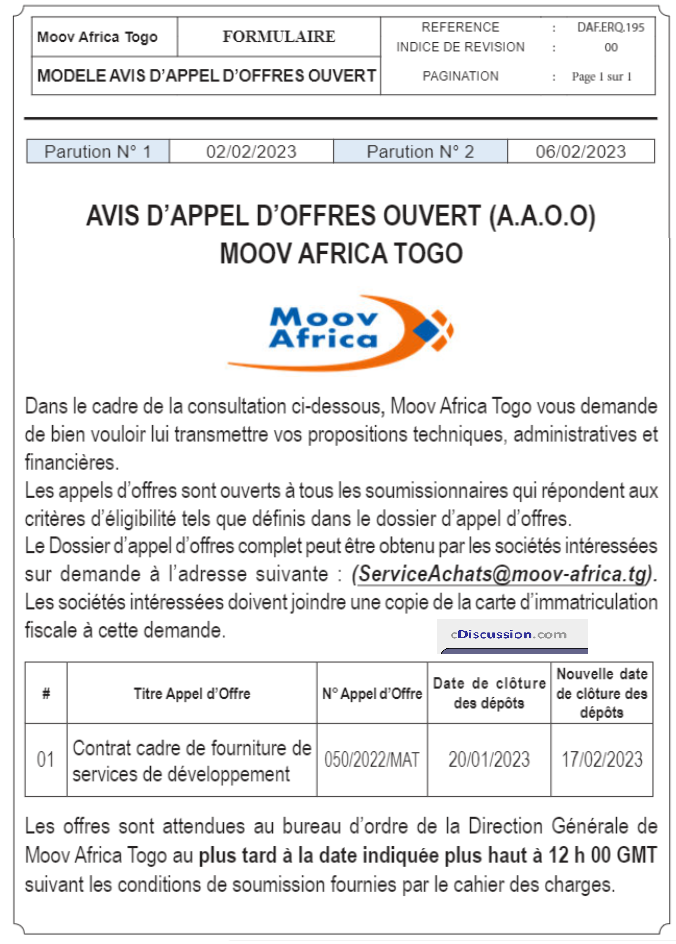 | Moov Africa Togo | FORMULAIRE | REFERENCE : DAF.ERQ.195 INDICE DE REVISION : 00 |
|---|---|---|
| MODELE AVIS D'APPEL D'OFFRES OUVERT | | PAGINATION : Page 1 sur 1 |

| Parution N° 1 | 02/02/2023 | Parution N° 2 | 06/02/2023 |
|---|---|---|---|

AVIS D'APPEL D'OFFRES OUVERT (A.A.O.O)
MOOV AFRICA TOGO

Moov Africa

Dans le cadre de la consultation ci-dessous, Moov Africa Togo vous demande de bien vouloir lui transmettre vos propositions techniques, administratives et financières.
Les appels d'offres sont ouverts à tous les soumissionnaires qui répondent aux critères d'éligibilité tels que définis dans le dossier d'appel d'offres.
Le Dossier d'appel d'offres complet peut être obtenu par les sociétés intéressées sur demande à l'adresse suivante : (ServiceAchats@moov-africa.tg).
Les sociétés intéressées doivent joindre une copie de la carte d'immatriculation fiscale à cette demande.

cDiscussion.com

| # | Titre Appel d'Offre | N° Appel d'Offre | Date de clôture des dépôts | Nouvelle date de clôture des dépôts |
|---|---|---|---|---|
| 01 | Contrat cadre de fourniture de services de développement | 050/2022/MAT | 20/01/2023 | 17/02/2023 |

Les offres sont attendues au bureau d'ordre de la Direction Générale de Moov Africa Togo au plus tard à la date indiquée plus haut à 12 h 00 GMT suivant les conditions de soumission fournies par le cahier des charges.